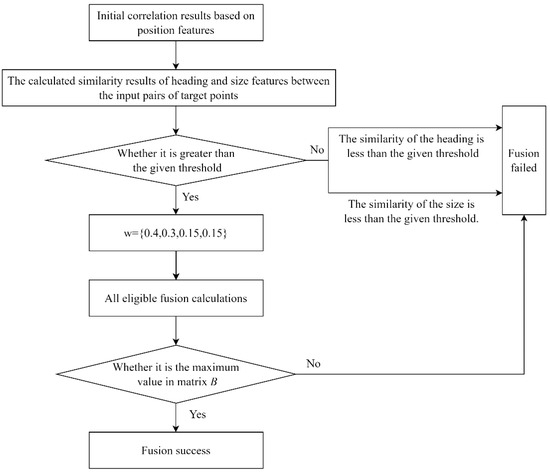 Initial correlation results based on position features

The calculated similarity results of heading and size features between the input pairs of target points

Whether it is greater than the given threshold

No

The similarity of the heading is less than the given threshold

The similarity of the size is less than the given threshold.

Fusion failed

Yes

w={0.4,0.3,0.15,0.15}

All eligible fusion calculations

Whether it is the maximum value in matrix $B$

No

Yes

Fusion success